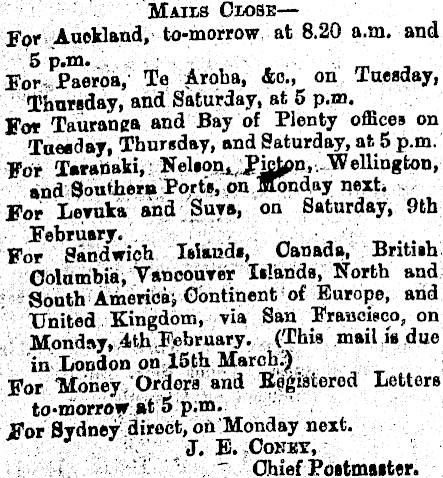 MAILS CLOSE—

For Auckland, to-morrow at 8.20 a.m. and 5 p.m.

For Paeroa, Te Aroha, &c., on Tuesday, Thursday, and Saturday, at 5 p.m.

For Tauranga and Bay of Plenty offices on Tuesday, Thursday, and Saturday, at 5 p.m.

For Taranaki, Nelson, Picton, Wellington, and Southern Ports, on Monday next.

For Levuka and Suva, on Saturday, 9th February.

For Sandwich Islands, Canada, British Columbia, Vancouver Islands, North and South America, Continent of Europe, and United Kingdom, via San Francisco, on Monday, 4th February. (This mail is due in London on 15th March.)

For Money Orders and Registered Letters to-morrow at 5 p.m.

For Sydney direct, on Monday next.

J. E. CONEY,
Chief Postmaster.